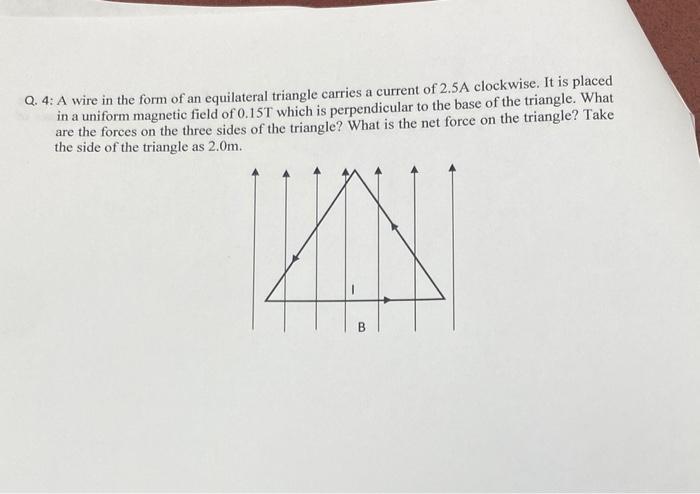 Q. 4: A wire in the form of an equilateral triangle carries a current of 2.5A clockwise. It is placed in a uniform magnetic field of 0.15T which is perpendicular to the base of the triangle. What are the forces on the three sides of the triangle? What is the net force on the triangle? Take the side of the triangle as 2.0m.

I

B